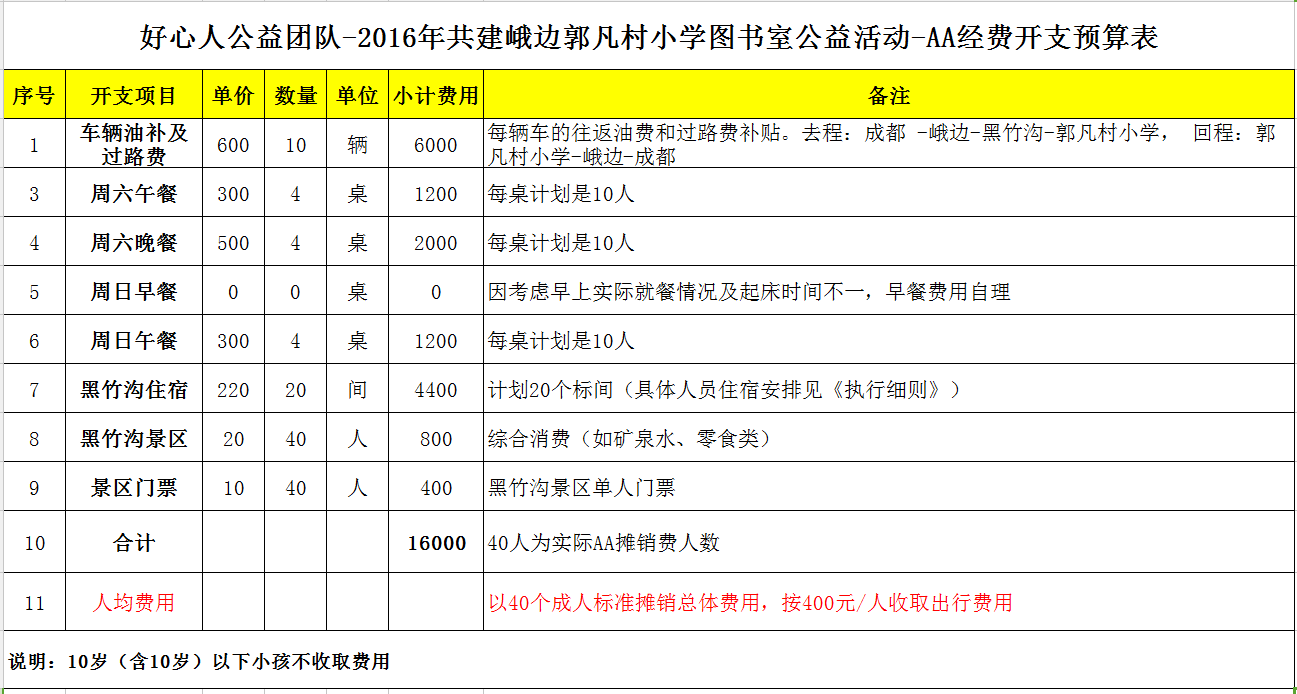 好心人公益团队-2016年共建峨边郭凡村小学图书室公益活动-AA经费开支预算表

| 序号 | 开支项目 | 单价 | 数量 | 单位 | 小计费用 | 备注 |
|---|---|---|---|---|---|---|
| 1 | 车辆油补及过路费 | 600 | 10 | 辆 | 6000 | 每辆车的往返油费和过路费补贴。去程：成都 -峨边-黑竹沟-郭凡村小学， 回程：郭凡村小学-峨边-成都 |
| 3 | 周六午餐 | 300 | 4 | 桌 | 1200 | 每桌计划是10人 |
| 4 | 周六晚餐 | 500 | 4 | 桌 | 2000 | 每桌计划是10人 |
| 5 | 周日早餐 | 0 | 0 | 桌 | 0 | 因考虑早上实际就餐情况及起床时间不一，早餐费用自理 |
| 6 | 周日午餐 | 300 | 4 | 桌 | 1200 | 每桌计划是10人 |
| 7 | 黑竹沟住宿 | 220 | 20 | 间 | 4400 | 计划20个标间（具体人员住宿安排见《执行细则》） |
| 8 | 黑竹沟景区 | 20 | 40 | 人 | 800 | 综合消费（如矿泉水、零食类） |
| 9 | 景区门票 | 10 | 40 | 人 | 400 | 黑竹沟景区单人门票 |
| 10 | 合计 | | | | 16000 | 40人为实际AA摊销费人数 |
| 11 | 人均费用 | | | | | 以40个成人标准摊销总体费用，按400元/人收取出行费用 |

说明：10岁（含10岁）以下小孩不收取费用